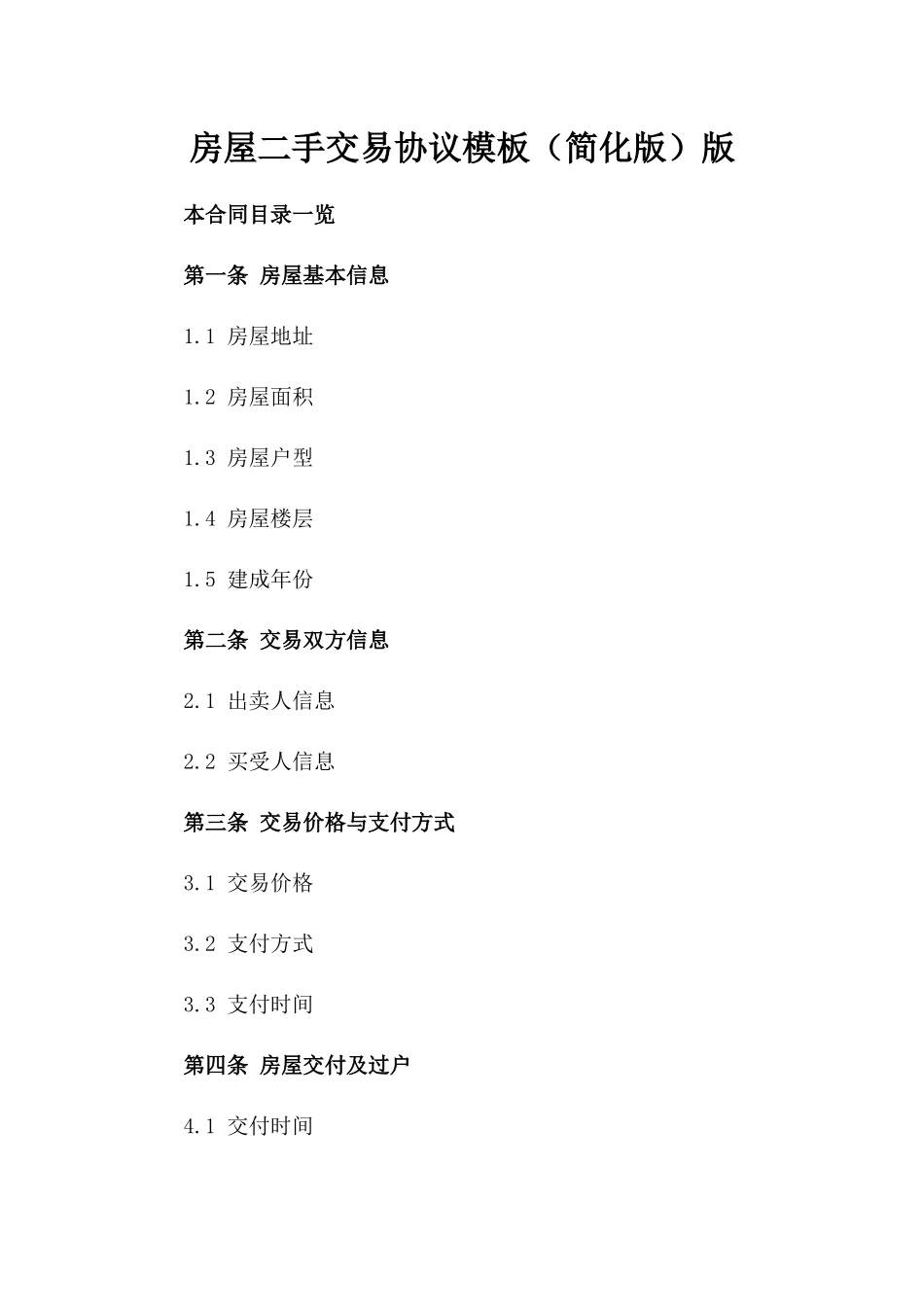 房屋二手交易协议模板（简化版）版

本合同目录一览

第一条 房屋基本信息

1.1 房屋地址

1.2 房屋面积

1.3 房屋户型

1.4 房屋楼层

1.5 建成年份

第二条 交易双方信息

2.1 出卖人信息

2.2 买受人信息

第三条 交易价格与支付方式

3.1 交易价格

3.2 支付方式

3.3 支付时间

第四条 房屋交付及过户

4.1 交付时间